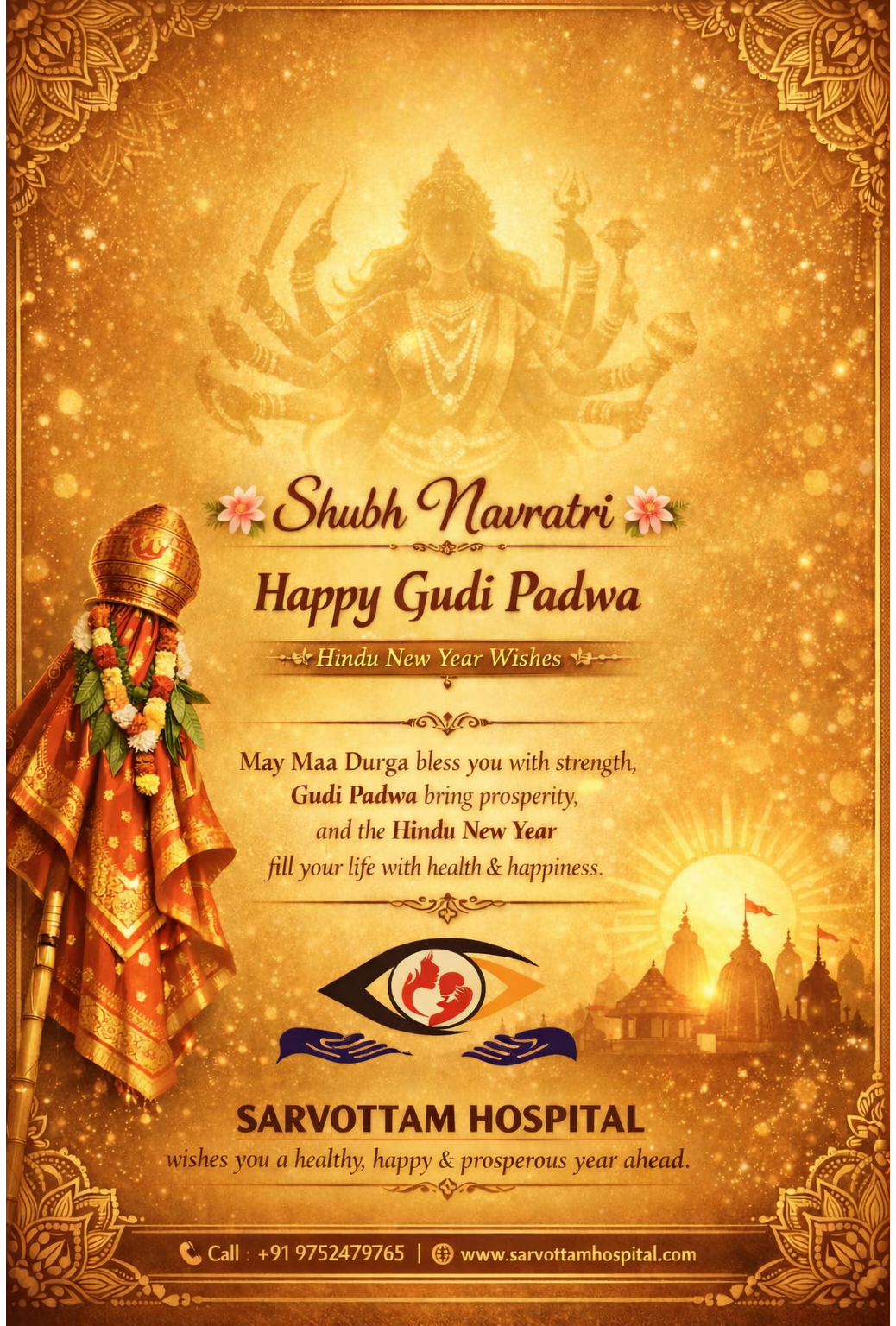 Shubh Navratri

Happy Gudi Padwa

Hindu New Year Wishes

May Maa Durga bless you with strength,
Gudi Padwa bring prosperity,
and the Hindu New Year
fill your life with health & happiness.

SARVOTTAM HOSPITAL

wishes you a healthy, happy & prosperous year ahead.

Call : +91 9752479765 | www.sarvottamhospital.com